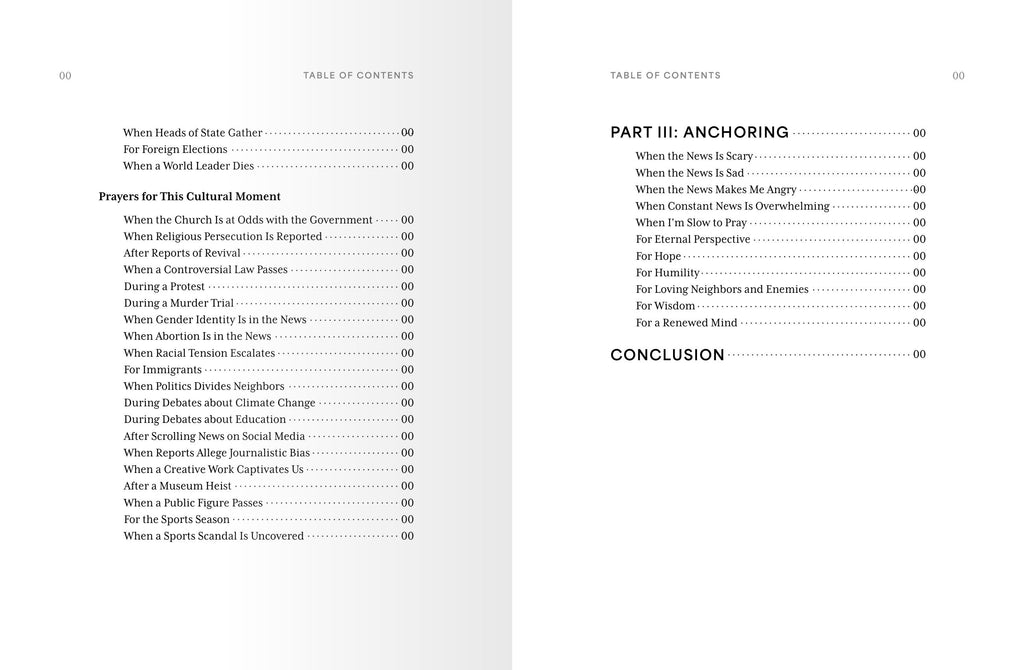 00 TABLE OF CONTENTS

When Heads of State Gather 00
For Foreign Elections 00
When a World Leader Dies 00

Prayers for This Cultural Moment

When the Church Is at Odds with the Government 00
When Religious Persecution Is Reported 00
After Reports of Revival 00
When a Controversial Law Passes 00
During a Protest 00
During a Murder Trial 00
When Gender Identity Is in the News 00
When Abortion Is in the News 00
When Racial Tension Escalates 00
For Immigrants 00
When Politics Divides Neighbors 00
During Debates about Climate Change 00
During Debates about Education 00
After Scrolling News on Social Media 00
When Reports Allege Journalistic Bias 00
When a Creative Work Captivates Us 00
After a Museum Heist 00
When a Public Figure Passes 00
For the Sports Season 00
When a Sports Scandal Is Uncovered 00

TABLE OF CONTENTS 00

PART III: ANCHORING 00
When the News Is Scary 00
When the News Is Sad 00
When the News Makes Me Angry 00
When Constant News Is Overwhelming 00
When I'm Slow to Pray 00
For Eternal Perspective 00
For Hope 00
For Humility 00
For Loving Neighbors and Enemies 00
For Wisdom 00
For a Renewed Mind 00

CONCLUSION 00